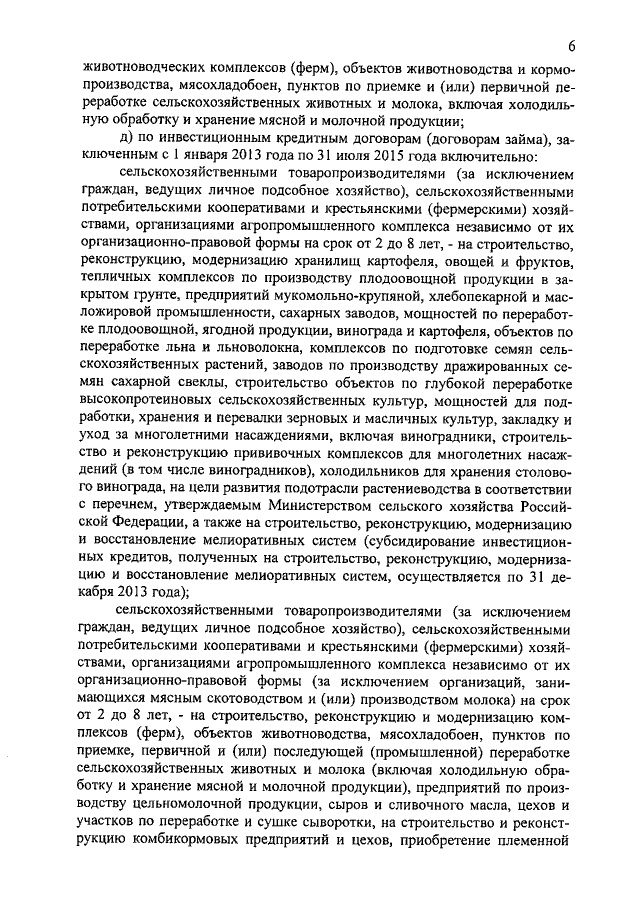 6

животноводческих комплексов (ферм), объектов животноводства и кормопроизводства, мясохладобоен, пунктов по приемке и (или) первичной переработке сельскохозяйственных животных и молока, включая холодильную обработку и хранение мясной и молочной продукции;

д) по инвестиционным кредитным договорам (договорам займа), заключенным с 1 января 2013 года по 31 июля 2015 года включительно:

сельскохозяйственными товаропроизводителями (за исключением граждан, ведущих личное подсобное хозяйство), сельскохозяйственными потребительскими кооперативами и крестьянскими (фермерскими) хозяйствами, организациями агропромышленного комплекса независимо от их организационно-правовой формы на срок от 2 до 8 лет, - на строительство, реконструкцию, модернизацию хранилищ картофеля, овощей и фруктов, тепличных комплексов по производству плодоовощной продукции в закрытом грунте, предприятий мукомольно-крупяной, хлебопекарной и масложировой промышленности, сахарных заводов, мощностей по переработке плодоовощной, ягодной продукции, винограда и картофеля, объектов по переработке льна и льноволокна, комплексов по подготовке семян сельскохозяйственных растений, заводов по производству дражированных семян сахарной свеклы, строительство объектов по глубокой переработке высокопротеиновых сельскохозяйственных культур, мощностей для подработки, хранения и перевалки зерновых и масличных культур, закладку и уход за многолетними насаждениями, включая виноградники, строительство и реконструкцию прививочных комплексов для многолетних насаждений (в том числе виноградников), холодильников для хранения столового винограда, на цели развития подотрасли растениеводства в соответствии с перечнем, утверждаемым Министерством сельского хозяйства Российской Федерации, а также на строительство, реконструкцию, модернизацию и восстановление мелиоративных систем (субсидирование инвестиционных кредитов, полученных на строительство, реконструкцию, модернизацию и восстановление мелиоративных систем, осуществляется по 31 декабря 2013 года);

сельскохозяйственными товаропроизводителями (за исключением граждан, ведущих личное подсобное хозяйство), сельскохозяйственными потребительскими кооперативами и крестьянскими (фермерскими) хозяйствами, организациями агропромышленного комплекса независимо от их организационно-правовой формы (за исключением организаций, занимающихся мясным скотоводством и (или) производством молока) на срок от 2 до 8 лет, - на строительство, реконструкцию и модернизацию комплексов (ферм), объектов животноводства, мясохладобоен, пунктов по приемке, первичной и (или) последующей (промышленной) переработке сельскохозяйственных животных и молока (включая холодильную обработку и хранение мясной и молочной продукции), предприятий по производству цельномолочной продукции, сыров и сливочного масла, цехов и участков по переработке и сушке сыворотки, на строительство и реконструкцию комбикормовых предприятий и цехов, приобретение племенной